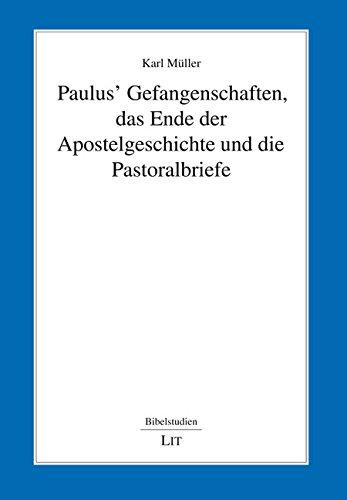 Karl Müller

Paulus' Gefangenschaften, das Ende der Apostelgeschichte und die Pastoralbriefe

Bibelstudien

LIT